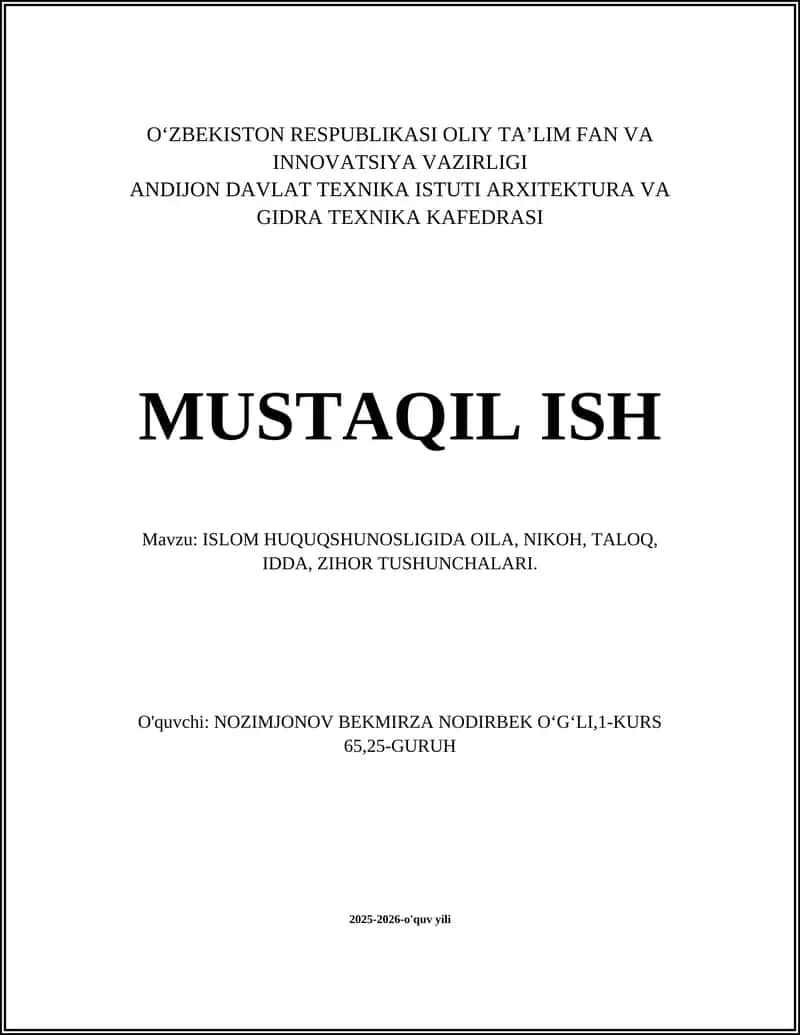 O‘ZBEKISTON RESPUBLIKASI OLIY TA’LIM FAN VA INNOVATSIYA VAZIRLIGI
ANDIJON DAVLAT TEXNIKA ISTUTI ARXITEKTURA VA GIDRA TEXNIKA KAFEDRASI

MUSTAQIL ISH

Mavzu: ISLOM HUQUQSHUNOSLIGIDA OILA, NIKOH, TALOQ, IDDA, ZIHOR TUSHUNCHALARI.

O'quvchi: NOZIMJONOV BEKMIRZA NODIRBEK O‘G‘LI,1-KURS 65,25-GURUH

2025-2026-o'quv yili